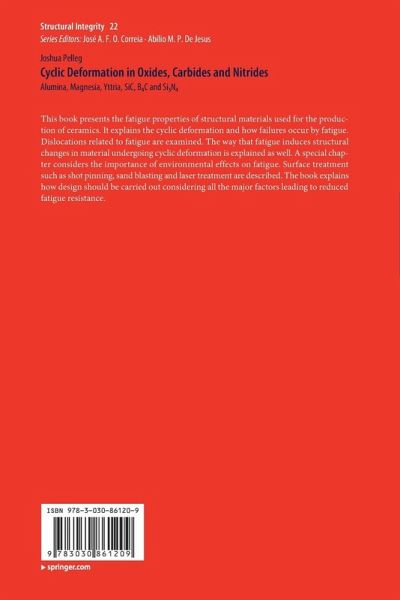 Structural Integrity 22
Series Editors: José A. F. O. Correia · Abílio M. P. De Jesus

Joshua Pelleg
Cyclic Deformation in Oxides, Carbides and Nitrides
Alumina, Magnesia, Yttria, SiC, $B_4C$ and $Si_3N_4$

This book presents the fatigue properties of structural materials used for the production of ceramics. It explains the cyclic deformation and how failures occur by fatigue. Dislocations related to fatigue are examined. The way that fatigue induces structural changes in material undergoing cyclic deformation is explained as well. A special chapter considers the importance of environmental effects on fatigue. Surface treatment such as shot pinning, sand blasting and laser treatment are described. The book explains how design should be carried out considering all the major factors leading to reduced fatigue resistance.

ISBN 978-3-030-86120-9

9 783030 861209

▸ springer.com